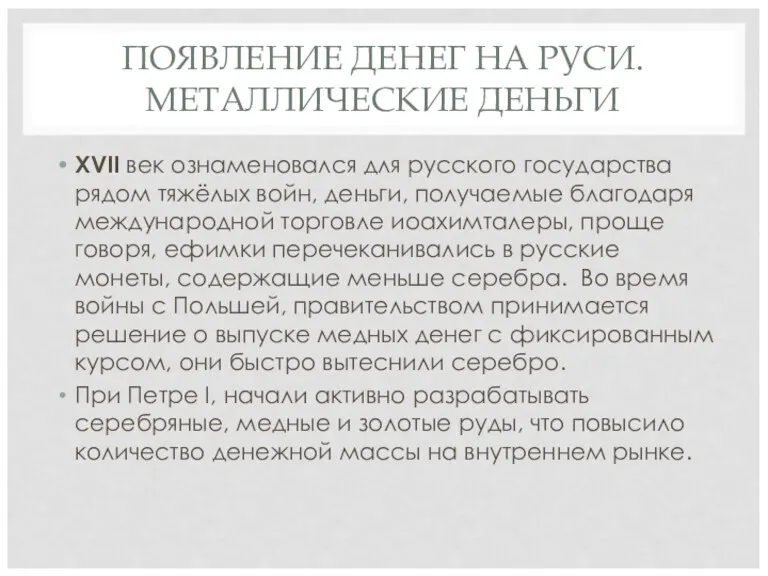 ПОЯВЛЕНИЕ ДЕНЕГ НА РУСИ. МЕТАЛЛИЧЕСКИЕ ДЕНЬГИ

• XVII век ознаменовался для русского государства рядом тяжёлых войн, деньги, получаемые благодаря международной торговле иоахимталеры, проще говоря, ефимки перечеканивались в русские монеты, содержащие меньше серебра. Во время войны с Польшей, правительством принимается решение о выпуске медных денег с фиксированным курсом, они быстро вытеснили серебро.

• При Петре I, начали активно разрабатывать серебряные, медные и золотые руды, что повысило количество денежной массы на внутреннем рынке.